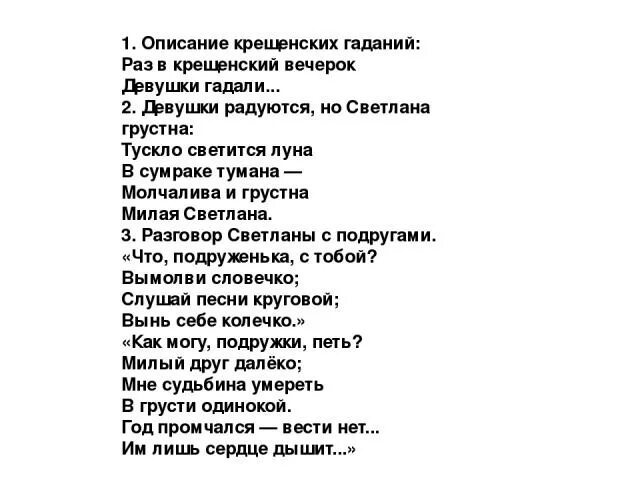 1. Описание крещенских гаданий:
Раз в крещенский вечерок
Девушки гадали...
2. Девушки радуются, но Светлана грустна:
Тускло светится луна
В сумраке тумана —
Молчалива и грустна
Милая Светлана.
3. Разговор Светланы с подругами.
«Что, подруженька, с тобой?
Вымолви словечко;
Слушай песни круговой;
Вынь себе колечко.»
«Как могу, подружки, петь?
Милый друг далёко;
Мне судьбина умереть
В грусти одинокой.
Год промчался — вести нет...
Им лишь сердце дышит...»